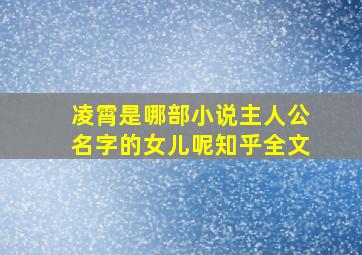 凌霄是哪部小说主人公名字的女儿呢知乎全文